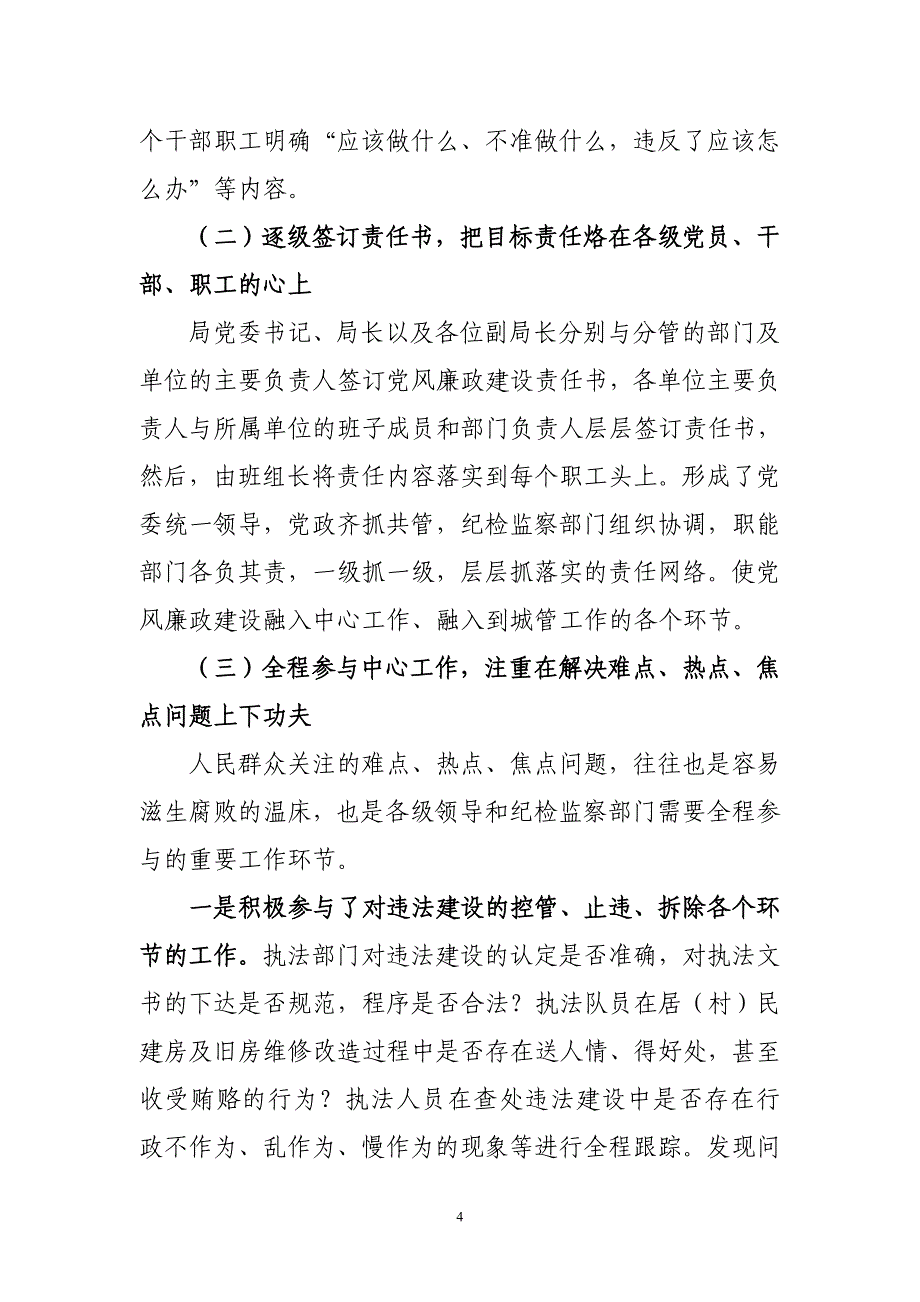 个干部职工明确“应该做什么、不准做什么，违反了应该怎么办”等内容。

（二）逐级签订责任书，把目标责任烙在各级党员、干部、职工的心上

局党委书记、局长以及各位副局长分别与分管的部门及单位的主要负责人签订党风廉政建设责任书，各单位主要负责人与所属单位的班子成员和部门负责人层层签订责任书，然后，由班组长将责任内容落实到每个职工头上。形成了党委统一领导，党政齐抓共管，纪检监察部门组织协调，职能部门各负其责，一级抓一级，层层抓落实的责任网络。使党风廉政建设融入中心工作、融入到城管工作的各个环节。

（三）全程参与中心工作，注重在解决难点、热点、焦点问题上下功夫

人民群众关注的难点、热点、焦点问题，往往也是容易滋生腐败的温床，也是各级领导和纪检监察部门需要全程参与的重要工作环节。

一是积极参与了对违法建设的控管、止违、拆除各个环节的工作。执法部门对违法建设的认定是否准确，对执法文书的下达是否规范，程序是否合法？执法队员在居（村）民建房及旧房维修改造过程中是否存在送人情、得好处，甚至收受贿赂的行为？执法人员在查处违法建设中是否存在行政不作为、乱作为、慢作为的现象等进行全程跟踪。发现问

4